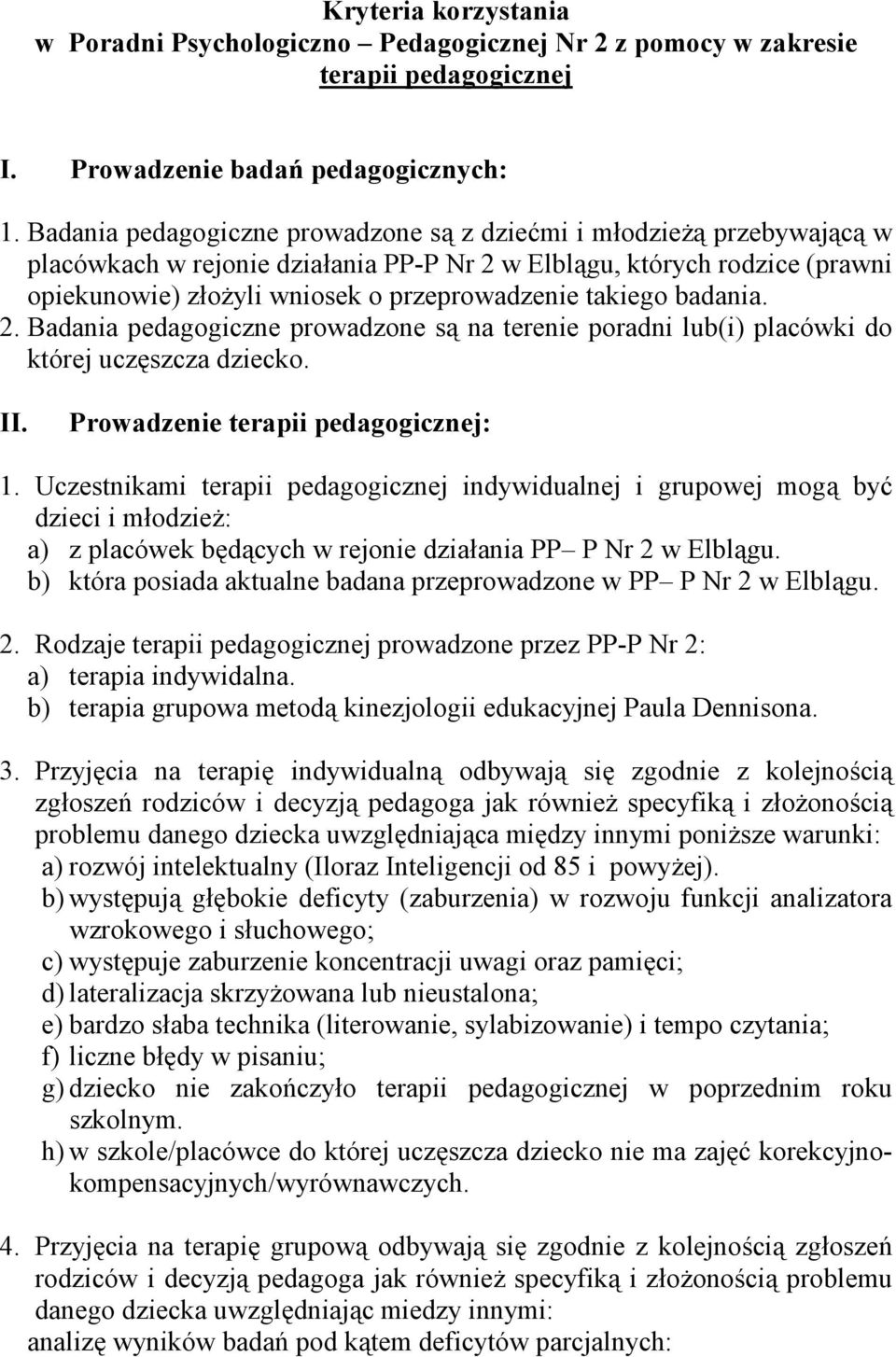 Kryteria korzystania
w Poradni Psychologiczno – Pedagogicznej Nr 2 z pomocy w zakresie terapii pedagogicznej

I. Prowadzenie badań pedagogicznych:

1. Badania pedagogiczne prowadzone są z dziećmi i młodzieżą przebywającą w placówkach w rejonie działania PP-P Nr 2 w Elblągu, których rodzice (prawni opiekunowie) złożyli wniosek o przeprowadzenie takiego badania.
2. Badania pedagogiczne prowadzone są na terenie poradni lub(i) placówki do której uczęszcza dziecko.

II. Prowadzenie terapii pedagogicznej:

1. Uczestnikami terapii pedagogicznej indywidualnej i grupowej mogą być dzieci i młodzież:
a) z placówek będących w rejonie działania PP– P Nr 2 w Elblągu.
b) która posiada aktualne badana przeprowadzone w PP– P Nr 2 w Elblągu.

2. Rodzaje terapii pedagogicznej prowadzone przez PP-P Nr 2:
a) terapia indywidalna.
b) terapia grupowa metodą kinezjologii edukacyjnej Paula Dennisona.

3. Przyjęcia na terapię indywidualną odbywają się zgodnie z kolejnością zgłoszeń rodziców i decyzją pedagoga jak również specyfiką i złożonością problemu danego dziecka uwzględniająca między innymi poniższe warunki:
a) rozwój intelektualny (Iloraz Inteligencji od 85 i powyżej).
b) występują głębokie deficyty (zaburzenia) w rozwoju funkcji analizatora wzrokowego i słuchowego;
c) występuje zaburzenie koncentracji uwagi oraz pamięci;
d) lateralizacja skrzyżowana lub nieustalona;
e) bardzo słaba technika (literowanie, sylabizowanie) i tempo czytania;
f) liczne błędy w pisaniu;
g) dziecko nie zakończyło terapii pedagogicznej w poprzednim roku szkolnym.
h) w szkole/placówce do której uczęszcza dziecko nie ma zajęć korekcyjno-kompensacyjnych/wyrównawczych.

4. Przyjęcia na terapię grupową odbywają się zgodnie z kolejnością zgłoszeń rodziców i decyzją pedagoga jak również specyfiką i złożonością problemu danego dziecka uwzględniając miedzy innymi:
analizę wyników badań pod kątem deficytów parcjalnych: